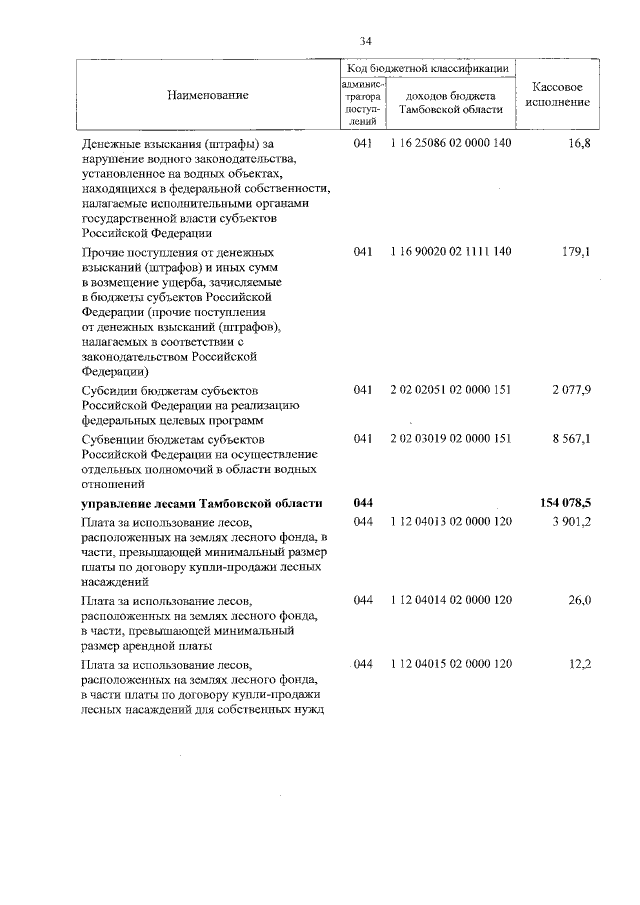 34

| Наименование | Код бюджетной классификации |  | Кассовое исполнение |
|---|---|---|---|
|  | администратора поступлений | доходов бюджета Тамбовской области |  |
| Денежные взыскания (штрафы) за нарушение водного законодательства, установленное на водных объектах, находящихся в федеральной собственности, налагаемые исполнительными органами государственной власти субъектов Российской Федерации | 041 | 1 16 25086 02 0000 140 | 16,8 |
| Прочие поступления от денежных взысканий (штрафов) и иных сумм в возмещение ущерба, зачисляемые в бюджеты субъектов Российской Федерации (прочие поступления от денежных взысканий (штрафов), налагаемых в соответствии с законодательством Российской Федерации) | 041 | 1 16 90020 02 1111 140 | 179,1 |
| Субсидии бюджетам субъектов Российской Федерации на реализацию федеральных целевых программ | 041 | 2 02 02051 02 0000 151 | 2 077,9 |
| Субвенции бюджетам субъектов Российской Федерации на осуществление отдельных полномочий в области водных отношений | 041 | 2 02 03019 02 0000 151 | 8 567,1 |
| управление лесами Тамбовской области | 044 |  | 154 078,5 |
| Плата за использование лесов, расположенных на землях лесного фонда, в части, превышающей минимальный размер платы по договору купли-продажи лесных насаждений | 044 | 1 12 04013 02 0000 120 | 3 901,2 |
| Плата за использование лесов, расположенных на землях лесного фонда, в части, превышающей минимальный размер арендной платы | 044 | 1 12 04014 02 0000 120 | 26,0 |
| Плата за использование лесов, расположенных на землях лесного фонда, в части платы по договору купли-продажи лесных насаждений для собственных нужд | 044 | 1 12 04015 02 0000 120 | 12,2 |